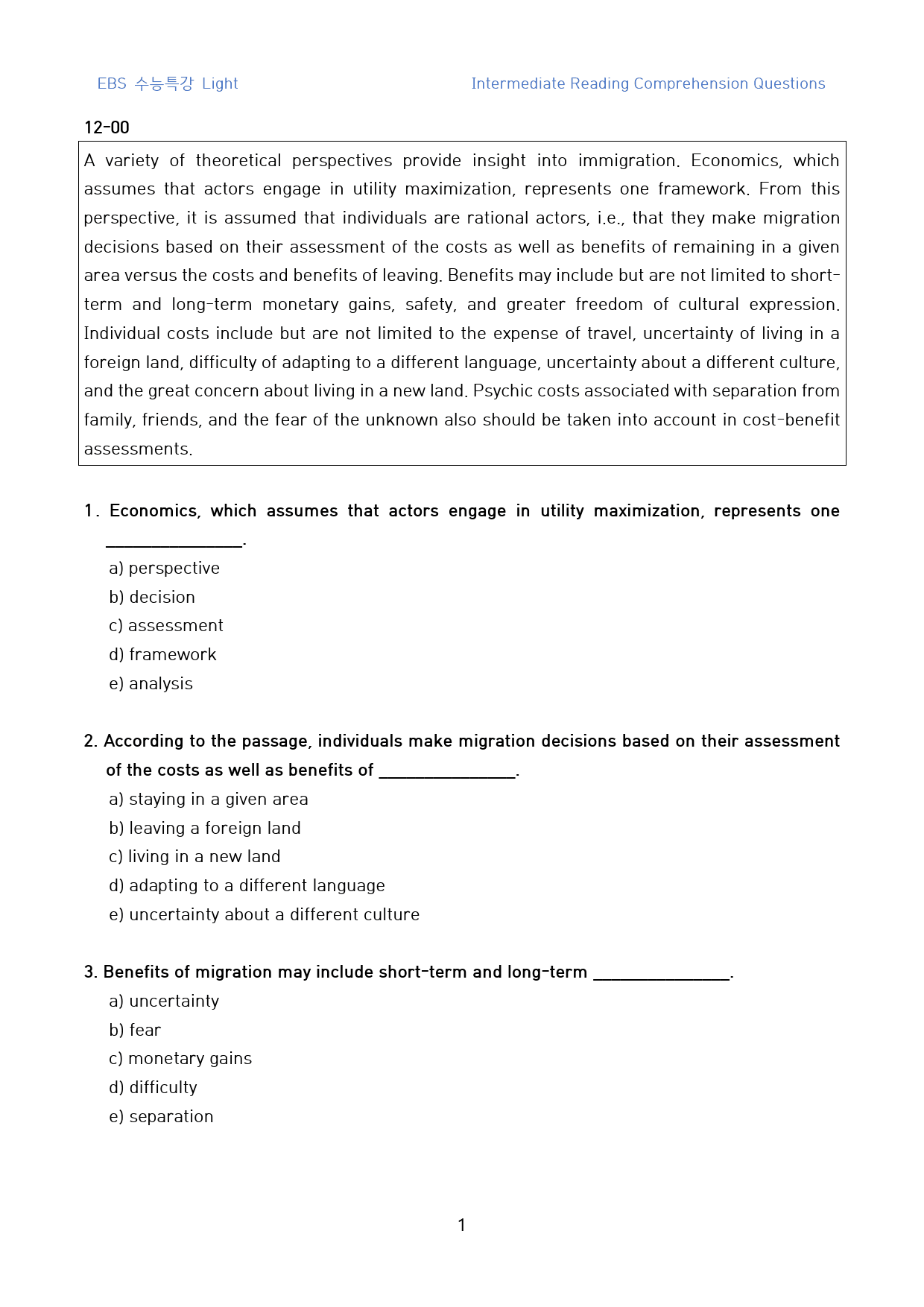 EBS 수능특강 Light Intermediate Reading Comprehension Questions

12-00

A variety of theoretical perspectives provide insight into immigration. Economics, which assumes that actors engage in utility maximization, represents one framework. From this perspective, it is assumed that individuals are rational actors, i.e., that they make migration decisions based on their assessment of the costs as well as benefits of remaining in a given area versus the costs and benefits of leaving. Benefits may include but are not limited to short-term and long-term monetary gains, safety, and greater freedom of cultural expression. Individual costs include but are not limited to the expense of travel, uncertainty of living in a foreign land, difficulty of adapting to a different language, uncertainty about a different culture, and the great concern about living in a new land. Psychic costs associated with separation from family, friends, and the fear of the unknown also should be taken into account in cost-benefit assessments.

1. Economics, which assumes that actors engage in utility maximization, represents one ____.
a) perspective
b) decision
c) assessment
d) framework
e) analysis

2. According to the passage, individuals make migration decisions based on their assessment of the costs as well as benefits of ____.
a) staying in a given area
b) leaving a foreign land
c) living in a new land
d) adapting to a different language
e) uncertainty about a different culture

3. Benefits of migration may include short-term and long-term ____.
a) uncertainty
b) fear
c) monetary gains
d) difficulty
e) separation

1